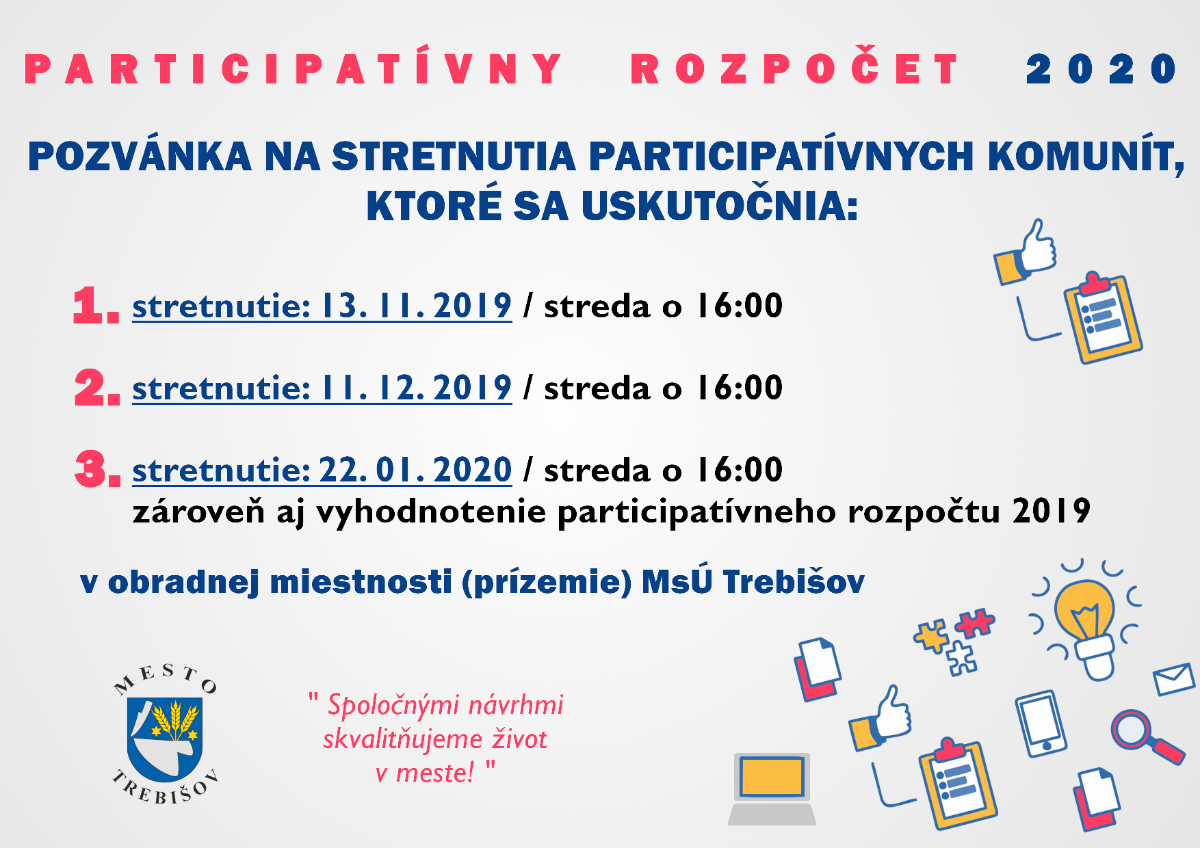 PARTICIPATÍVNY ROZPOČET 2020

POZVÁNKA NA STRETNUTIA PARTICIPATÍVNYCH KOMUNÍT, KTORÉ SA USKUTOČNIA:

1. stretnutie: 13. 11. 2019 / streda o 16:00

2. stretnutie: 11. 12. 2019 / streda o 16:00

3. stretnutie: 22. 01. 2020 / streda o 16:00
zároveň aj vyhodnotenie participatívneho rozpočtu 2019

v obradnej miestnosti (prízemie) MsÚ Trebišov

MESTO TREBIŠOV

" Spoločnými návrhmi skvalitňujeme život v meste! "